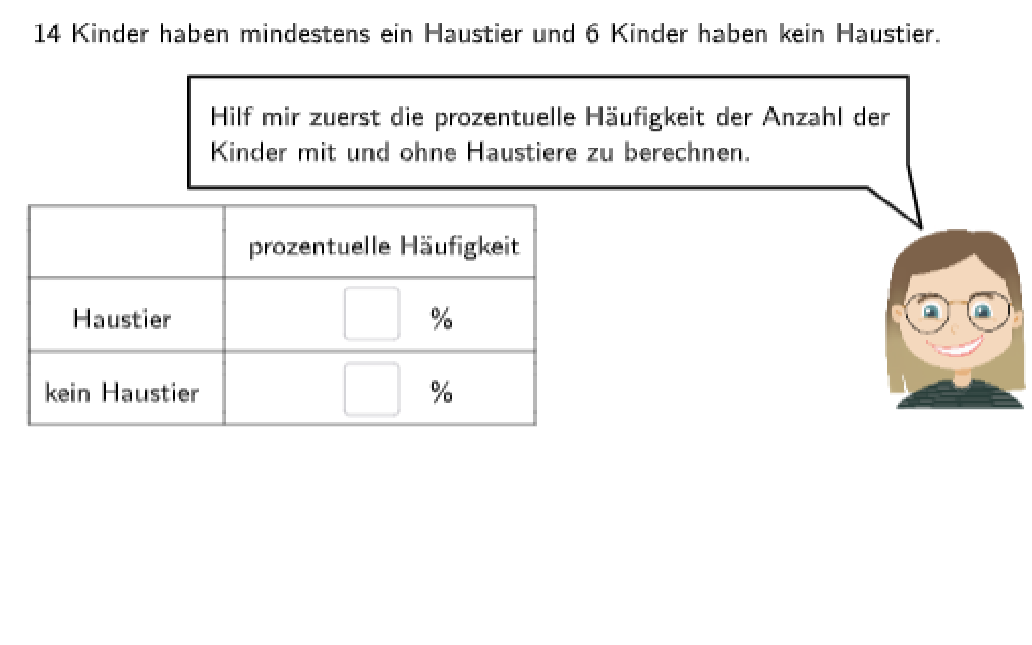 14 Kinder haben mindestens ein Haustier und 6 Kinder haben kein Haustier.

Hilf mir zuerst die prozentuelle Häufigkeit der Anzahl der Kinder mit und ohne Haustiere zu berechnen.

| | prozentuelle Häufigkeit |
|---|---|
| Haustier | % |
| kein Haustier | % |